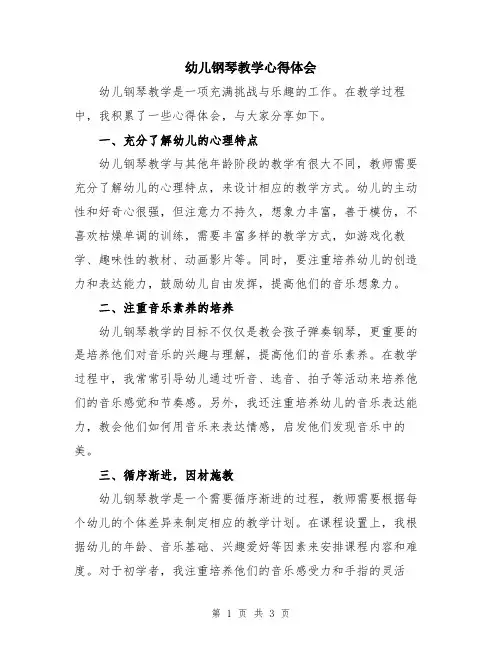 幼儿钢琴教学心得体会

幼儿钢琴教学是一项充满挑战与乐趣的工作。在教学过程中，我积累了一些心得体会，与大家分享如下。

一、充分了解幼儿的心理特点

幼儿钢琴教学与其他年龄阶段的教学有很大不同，教师需要充分了解幼儿的心理特点，来设计相应的教学方式。幼儿的主动性和好奇心很强，但注意力不持久，想象力丰富，善于模仿，不喜欢枯燥单调的训练，需要丰富多样的教学方式，如游戏化教学、趣味性的教材、动画影片等。同时，要注重培养幼儿的创造力和表达能力，鼓励幼儿自由发挥，提高他们的音乐想象力。

二、注重音乐素养的培养

幼儿钢琴教学的目标不仅仅是教会孩子弹奏钢琴，更重要的是培养他们对音乐的兴趣与理解，提高他们的音乐素养。在教学过程中，我常常引导幼儿通过听音、选音、拍子等活动来培养他们的音乐感觉和节奏感。另外，我还注重培养幼儿的音乐表达能力，教会他们如何用音乐来表达情感，启发他们发现音乐中的美。

三、循序渐进，因材施教

幼儿钢琴教学是一个需要循序渐进的过程，教师需要根据每个幼儿的个体差异来制定相应的教学计划。在课程设置上，我根据幼儿的年龄、音乐基础、兴趣爱好等因素来安排课程内容和难度。对于初学者，我注重培养他们的音乐感受力和手指的灵活

第 1 页 共 3 页